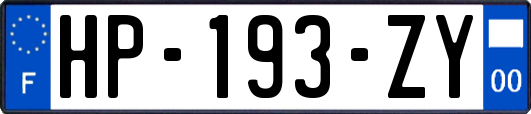 F
HP-193-ZY
00